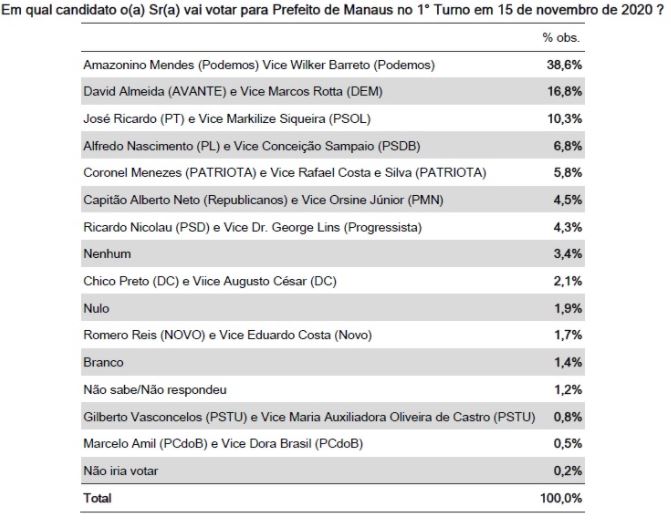 Em qual candidato o(a) Sr(a) vai votar para Prefeito de Manaus no 1° Turno em 15 de novembro de 2020 ?

| | % obs. |
|---|---|
| Amazonino Mendes (Podemos) Vice Wilker Barreto (Podemos) | 38,6% |
| David Almeida (AVANTE) e Vice Marcos Rotta (DEM) | 16,8% |
| José Ricardo (PT) e Vice Markilize Siqueira (PSOL) | 10,3% |
| Alfredo Nascimento (PL) e Vice Conceição Sampaio (PSDB) | 6,8% |
| Coronel Menezes (PATRIOTA) e Vice Rafael Costa e Silva (PATRIOTA) | 5,8% |
| Capitão Alberto Neto (Republicanos) e Vice Orsine Júnior (PMN) | 4,5% |
| Ricardo Nicolau (PSD) e Vice Dr. George Lins (Progressista) | 4,3% |
| Nenhum | 3,4% |
| Chico Preto (DC) e Viice Augusto César (DC) | 2,1% |
| Nulo | 1,9% |
| Romero Reis (NOVO) e Vice Eduardo Costa (Novo) | 1,7% |
| Branco | 1,4% |
| Não sabe/Não respondeu | 1,2% |
| Gilberto Vasconcelos (PSTU) e Vice Maria Auxiliadora Oliveira de Castro (PSTU) | 0,8% |
| Marcelo Amil (PCdoB) e Vice Dora Brasil (PCdoB) | 0,5% |
| Não iria votar | 0,2% |
| Total | 100,0% |